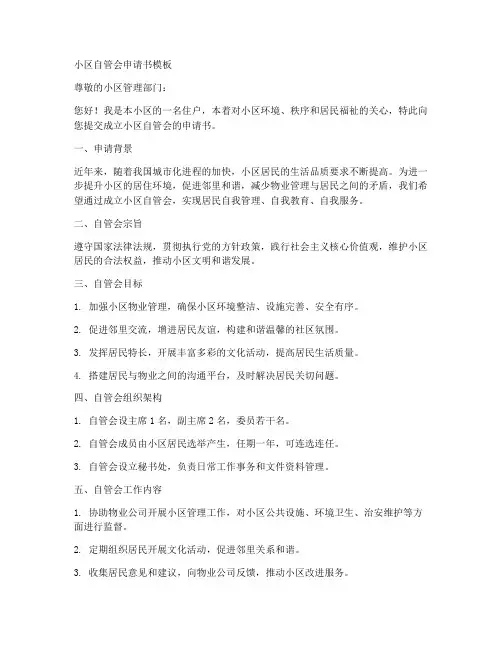 小区自管会申请书模板

尊敬的小区管理部门：

您好！我是本小区的一名住户，本着对小区环境、秩序和居民福祉的关心，特此向您提交成立小区自管会的申请书。

一、申请背景

近年来，随着我国城市化进程的加快，小区居民的生活品质要求不断提高。为进一步提升小区的居住环境，促进邻里和谐，减少物业管理与居民之间的矛盾，我们希望通过成立小区自管会，实现居民自我管理、自我教育、自我服务。

二、自管会宗旨

遵守国家法律法规，贯彻执行党的方针政策，践行社会主义核心价值观，维护小区居民的合法权益，推动小区文明和谐发展。

三、自管会目标

1. 加强小区物业管理，确保小区环境整洁、设施完善、安全有序。

2. 促进邻里交流，增进居民友谊，构建和谐温馨的社区氛围。

3. 发挥居民特长，开展丰富多彩的文化活动，提高居民生活质量。

4. 搭建居民与物业之间的沟通平台，及时解决居民关切问题。

四、自管会组织架构

1. 自管会设主席 1 名，副主席 2 名，委员若干名。

2. 自管会成员由小区居民选举产生，任期一年，可连选连任。

3. 自管会设立秘书处，负责日常工作事务和文件资料管理。

五、自管会工作内容

1. 协助物业公司开展小区管理工作，对小区公共设施、环境卫生、治安维护等方面进行监督。

2. 定期组织居民开展文化活动，促进邻里关系和谐。

3. 收集居民意见和建议，向物业公司反馈，推动小区改进服务。